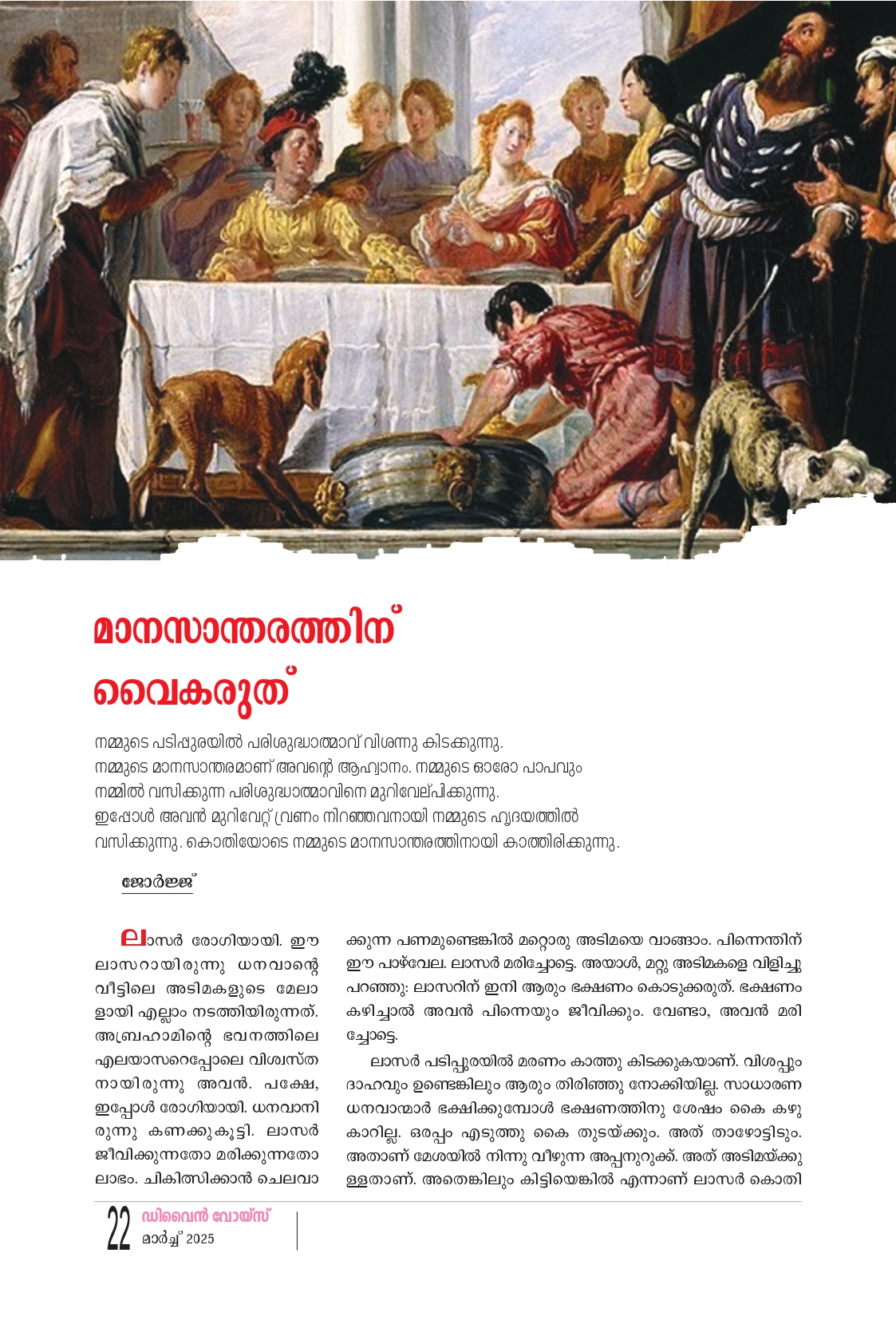 മാനസാന്തരത്തിന് വൈകരുത്

നമ്മുടെ പടിപ്പുരയിൽ പരിശുദ്ധാത്മാവ് വിശന്നു കിടക്കുന്നു. നമ്മുടെ മാനസാന്തരമാണ് അവന്റെ ആഹ്വാനം. നമ്മുടെ ഓരോ പാപവും നമ്മിൽ വസിക്കുന്ന പരിശുദ്ധാത്മാവിനെ മുറിവേല്പിക്കുന്നു. ഇപ്പോൾ അവൻ മുറിവേറ്റ് വ്രണം നിറഞ്ഞവനായി നമ്മുടെ ഹൃദയത്തിൽ വസിക്കുന്നു. കൊതിയോടെ നമ്മുടെ മാനസാന്തരത്തിനായി കാത്തിരിക്കുന്നു.

ജോർജ്ജ്

ലാസർ രോഗിയായി. ഈ ലാസറായിരുന്നു ധനവാന്റെ വീട്ടിലെ അടിമകളുടെ മേലാളായി എല്ലാം നടത്തിയിരുന്നത്. അബ്രഹാമിന്റെ ഭവനത്തിലെ എലയാസറെപ്പോലെ വിശ്വസ്തനായിരുന്നു അവൻ. പക്ഷേ, ഇപ്പോൾ രോഗിയായി. ധനവാനിരുന്നു കണക്കുകൂട്ടി. ലാസർ ജീവിക്കുന്നതോ മരിക്കുന്നതോ ലാഭം. ചികിത്സിക്കാൻ ചെലവാക്കുന്ന പണമുണ്ടെങ്കിൽ മറ്റൊരു അടിമയെ വാങ്ങാം. പിന്നെന്തിന് ഈ പാഴ്‌വേല. ലാസർ മരിച്ചോട്ടെ. അയാൾ, മറ്റു അടിമകളെ വിളിച്ചു പറഞ്ഞു: ലാസറിന് ഇനി ആരും ഭക്ഷണം കൊടുക്കരുത്. ഭക്ഷണം കഴിച്ചാൽ അവൻ പിന്നെയും ജീവിക്കും. വേണ്ടാ, അവൻ മരിച്ചോട്ടെ.

ലാസർ പടിപ്പുരയിൽ മരണം കാത്തു കിടക്കുകയാണ്. വിശപ്പും ദാഹവും ഉണ്ടെങ്കിലും ആരും തിരിഞ്ഞു നോക്കിയില്ല. സാധാരണ ധനവാന്മാർ ഭക്ഷിക്കുമ്പോൾ ഭക്ഷണത്തിനു ശേഷം കൈ കഴുകാറില്ല. ഒരപ്പം എടുത്തു കൈ തുടയ്ക്കും. അത് താഴോട്ടിടും. അതാണ് മേശയിൽ നിന്നു വീഴുന്ന അപ്പനുറുക്ക്. അത് അടിമയ്ക്കുള്ളതാണ്. അതെങ്കിലും കിട്ടിയെങ്കിൽ എന്നാണ് ലാസർ കൊതി

22 ഡിവൈൻ വോയ്സ്
മാർച്ച് 2025